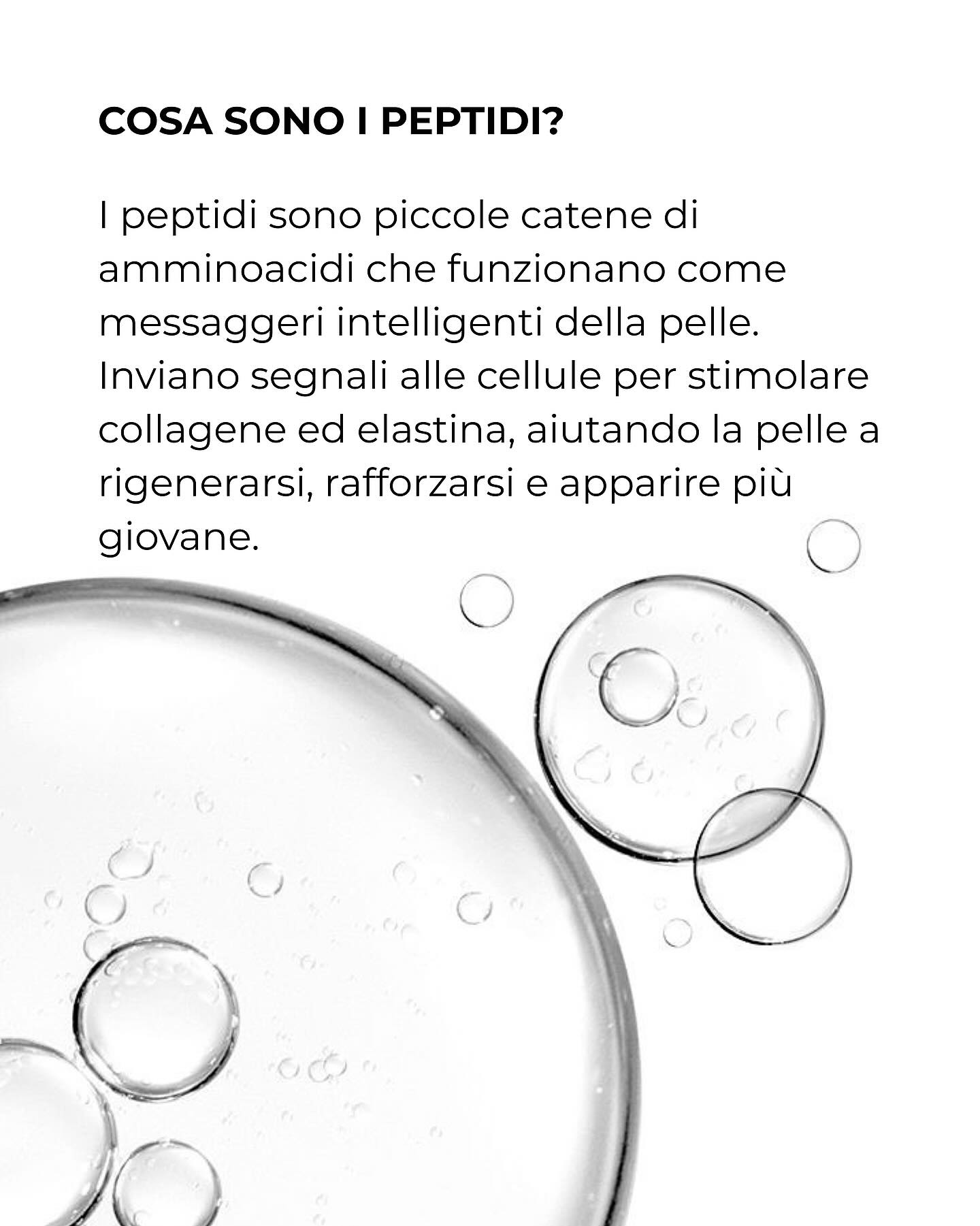 COSA SONO I PEPTIDI?

I peptidi sono piccole catene di amminoacidi che funzionano come messaggeri intelligenti della pelle. Inviano segnali alle cellule per stimolare collagene ed elastina, aiutando la pelle a rigenerarsi, rafforzarsi e apparire più giovane.